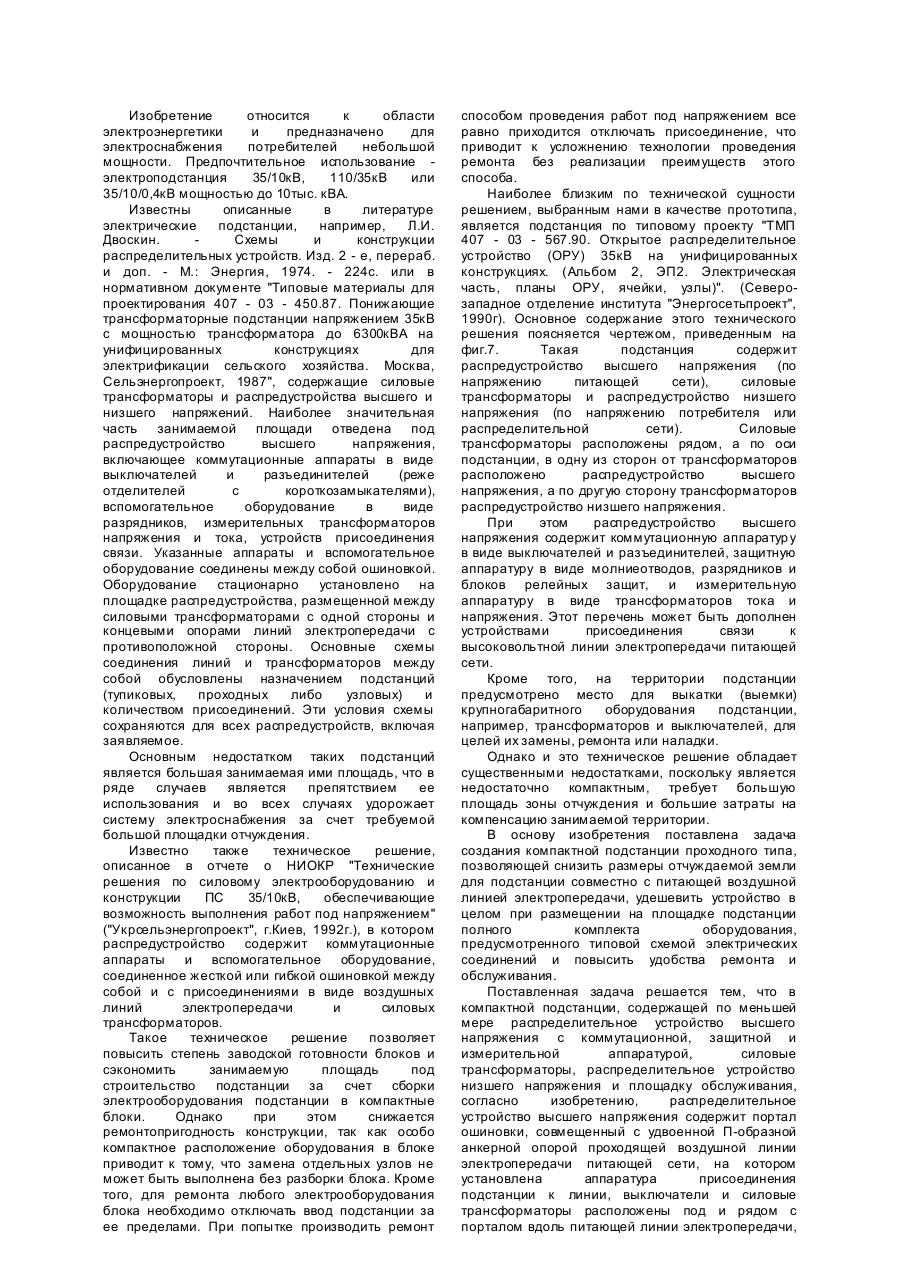 Изобретение относится к области электроэнергетики и предназначено для электроснабжения потребителей небольшой мощности. Предпочтительное использование - электроподстанция 35/10кВ, 110/35кВ или 35/10/0,4кВ мощностью до 10тыс. кВА.

Известны описанные в литературе электрические подстанции, например, Л.И. Двоскин. - Схемы и конструкции распределительных устройств. Изд. 2 - е, перераб. и доп. - М.: Энергия, 1974. - 224с. или в нормативном документе "Типовые материалы для проектирования 407 - 03 - 450.87. Понижающие трансформаторные подстанции напряжением 35кВ с мощностью трансформатора до 6300кВА на унифицированных конструкциях для электрификации сельского хозяйства. Москва, Сельэнергопроект, 1987", содержащие силовые трансформаторы и распредустройства высшего и низшего напряжений. Наиболее значительная часть занимаемой площади отведена под распредустройство высшего напряжения, включающее коммутационные аппараты в виде выключателей и разъединителей (реже отделителей с короткозамыкателями), вспомогательное оборудование в виде разрядников, измерительных трансформаторов напряжения и тока, устройств присоединения связи. Указанные аппараты и вспомогательное оборудование соединены между собой ошиновкой. Оборудование стационарно установлено на площадке распредустройства, размещенной между силовыми трансформаторами с одной стороны и концевыми опорами линий электропередачи с противоположной стороны. Основные схемы соединения линий и трансформаторов между собой обусловлены назначением подстанций (тупиковых, проходных либо узловых) и количеством присоединений. Эти условия схемы сохраняются для всех распредустройств, включая заявляемое.

Основным недостатком таких подстанций является большая занимаемая ими площадь, что в ряде случаев является препятствием ее использования и во всех случаях удорожает систему электроснабжения за счет требуемой большой площадки отчуждения.

Известно также техническое решение, описанное в отчете о НИОКР "Технические решения по силовому электрооборудованию и конструкции ПС 35/10кВ, обеспечивающие возможность выполнения работ под напряжением" ("Укрсельэнергопроект", г.Киев, 1992г.), в котором распредустройство содержит коммутационные аппараты и вспомогательное оборудование, соединенное жесткой или гибкой ошиновкой между собой и с присоединениями в виде воздушных линий электропередачи и силовых трансформаторов.

Такое техническое решение позволяет повысить степень заводской готовности блоков и сэкономить занимаемую площадь под строительство подстанции за счет сборки электрооборудования подстанции в компактные блоки. Однако при этом снижается ремонтопригодность конструкции, так как особо компактное расположение оборудования в блоке приводит к тому, что замена отдельных узлов не может быть выполнена без разборки блока. Кроме того, для ремонта любого электрооборудования блока необходимо отключать ввод подстанции за ее пределами. При попытке производить ремонт способом проведения работ под напряжением все равно приходится отключать присоединение, что приводит к усложнению технологии проведения ремонта без реализации преимуществ этого способа.

Наиболее близким по технической сущности решением, выбранным нами в качестве прототипа, является подстанция по типовому проекту "ТМП 407 - 03 - 567.90. Открытое распределительное устройство (ОРУ) 35кВ на унифицированных конструкциях. (Альбом 2, ЭП2. Электрическая часть, планы ОРУ, ячейки, узлы)". (Северо-западное отделение института "Энергосетьпроект", 1990г). Основное содержание этого технического решения поясняется чертежом, приведенным на фиг.7. Такая подстанция содержит распредустройство высшего напряжения (по напряжению питающей сети), силовые трансформаторы и распредустройство низшего напряжения (по напряжению потребителя или распределительной сети). Силовые трансформаторы расположены рядом, а по оси подстанции, в одну из сторон от трансформаторов расположено распредустройство высшего напряжения, а по другую сторону трансформаторов распредустройство низшего напряжения.

При этом распредустройство высшего напряжения содержит коммутационную аппаратуру в виде выключателей и разъединителей, защитную аппаратуру в виде молниеотводов, разрядников и блоков релейных защит, и измерительную аппаратуру в виде трансформаторов тока и напряжения. Этот перечень может быть дополнен устройствами присоединения связи к высоковольтной линии электропередачи питающей сети.

Кроме того, на территории подстанции предусмотрено место для выкатки (выемки) крупногабаритного оборудования подстанции, например, трансформаторов и выключателей, для целей их замены, ремонта или наладки.

Однако и это техническое решение обладает существенными недостатками, поскольку является недостаточно компактным, требует большую площадь зоны отчуждения и большие затраты на компенсацию занимаемой территории.

В основу изобретения поставлена задача создания компактной подстанции проходного типа, позволяющей снизить размеры отчуждаемой земли для подстанции совместно с питающей воздушной линией электропередачи, удешевить устройство в целом при размещении на площадке подстанции полного комплекта оборудования, предусмотренного типовой схемой электрических соединений и повысить удобства ремонта и обслуживания.

Поставленная задача решается тем, что в компактной подстанции, содержащей по меньшей мере распределительное устройство высшего напряжения с коммутационной, защитной и измерительной аппаратурой, силовые трансформаторы, распределительное устройство низшего напряжения и площадку обслуживания, согласно изобретению, распределительное устройство высшего напряжения содержит портал ошиновки, совмещенный с удвоенной П-образной анкерной опорой проходящей воздушной линии электропередачи питающей сети, на котором установлена аппаратура присоединения подстанции к линии, выключатели и силовые трансформаторы расположены под и рядом с порталом вдоль питающей линии электропередачи,